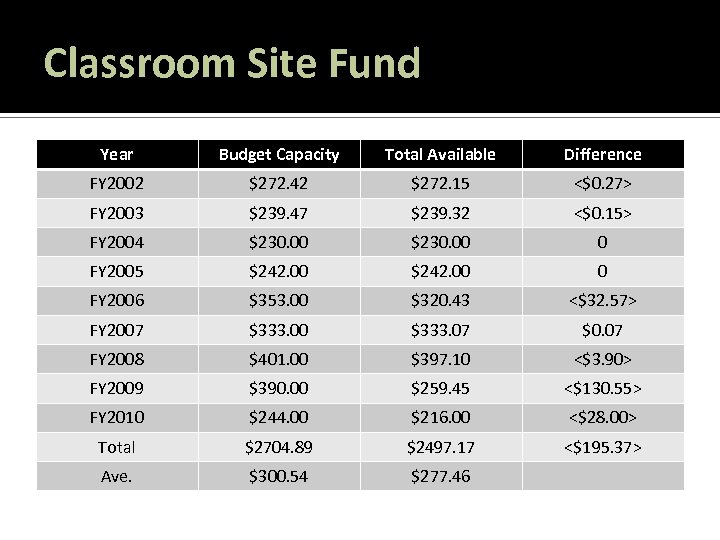 Classroom Site Fund

| Year | Budget Capacity | Total Available | Difference |
|---|---|---|---|
| FY2002 | \$272.42 | \$272.15 | <\$0.27> |
| FY2003 | \$239.47 | \$239.32 | <\$0.15> |
| FY2004 | \$230.00 | \$230.00 | 0 |
| FY2005 | \$242.00 | \$242.00 | 0 |
| FY2006 | \$353.00 | \$320.43 | <\$32.57> |
| FY2007 | \$333.00 | \$333.07 | \$0.07 |
| FY2008 | \$401.00 | \$397.10 | <\$3.90> |
| FY2009 | \$390.00 | \$259.45 | <\$130.55> |
| FY2010 | \$244.00 | \$216.00 | <\$28.00> |
| Total | \$2704.89 | \$2497.17 | <\$195.37> |
| Ave. | \$300.54 | \$277.46 | |